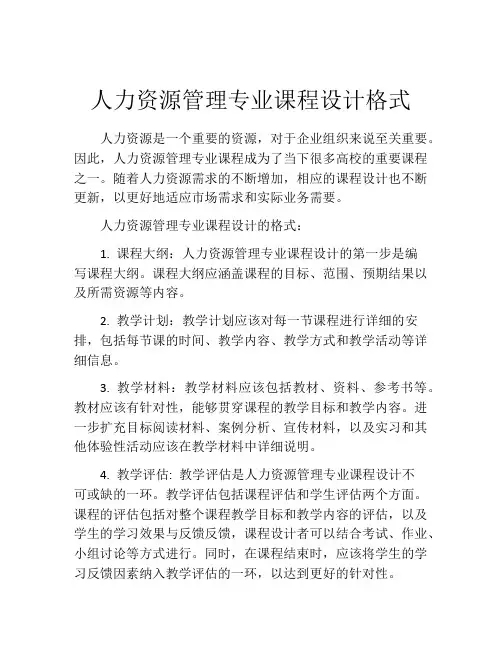 人力资源管理专业课程设计格式

人力资源是一个重要的资源，对于企业组织来说至关重要。因此，人力资源管理专业课程成为了当下很多高校的重要课程之一。随着人力资源需求的不断增加，相应的课程设计也不断更新，以更好地适应市场需求和实际业务需要。

人力资源管理专业课程设计的格式：

1. 课程大纲：人力资源管理专业课程设计的第一步是编写课程大纲。课程大纲应涵盖课程的目标、范围、预期结果以及所需资源等内容。

2. 教学计划：教学计划应该对每一节课程进行详细的安排，包括每节课的时间、教学内容、教学方式和教学活动等详细信息。

3. 教学材料：教学材料应该包括教材、资料、参考书等。教材应该有针对性，能够贯穿课程的教学目标和教学内容。进一步扩充目标阅读材料、案例分析、宣传材料，以及实习和其他体验性活动应该在教学材料中详细说明。

4. 教学评估: 教学评估是人力资源管理专业课程设计不可或缺的一环。教学评估包括课程评估和学生评估两个方面。课程的评估包括对整个课程教学目标和教学内容的评估，以及学生的学习效果与反馈反馈，课程设计者可以结合考试、作业、小组讨论等方式进行。同时，在课程结束时，应该将学生的学习反馈因素纳入教学评估的一环，以达到更好的针对性。